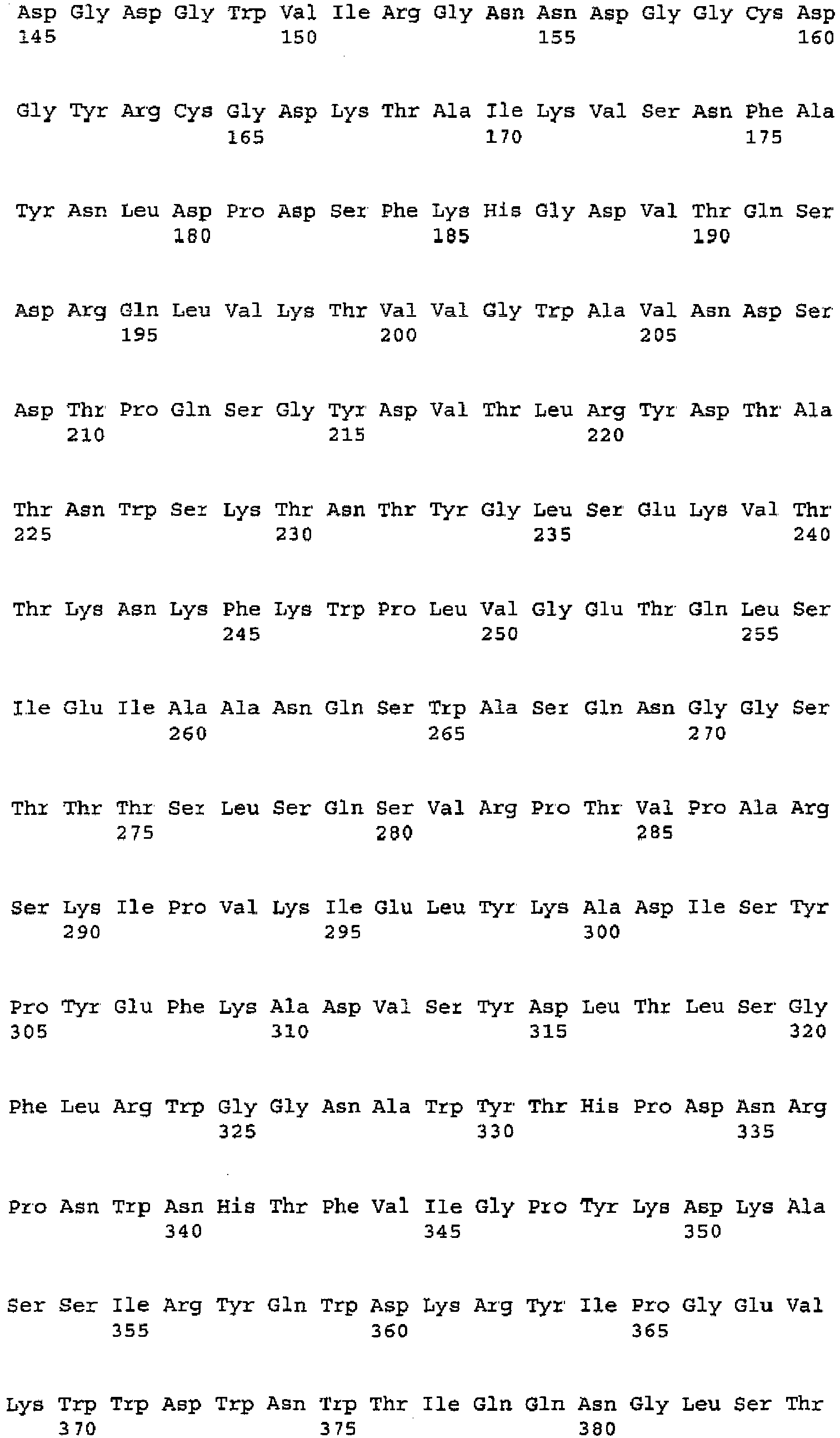 Asp Gly Asp Gly Trp Val Ile Arg Gly Asn Asn Asp Gly Gly Cys Asp
145 150 155 160

Gly Tyr Arg Cys Gly Asp Lys Thr Ala Ile Lys Val Ser Asn Phe Ala
165 170 175

Tyr Asn Leu Asp Pro Asp Ser Phe Lys His Gly Asp Val Thr Gln Ser
180 185 190

Asp Arg Gln Leu Val Lys Thr Val Val Gly Trp Ala Val Asn Asp Ser
195 200 205

Asp Thr Pro Gln Ser Gly Tyr Asp Val Thr Leu Arg Tyr Asp Thr Ala
210 215 220

Thr Asn Trp Ser Lys Thr Asn Thr Tyr Gly Leu Ser Glu Lys Val Thr
225 230 235 240

Thr Lys Asn Lys Phe Lys Trp Pro Leu Val Gly Glu Thr Gln Leu Ser
245 250 255

Ile Glu Ile Ala Ala Asn Gln Ser Trp Ala Ser Gln Asn Gly Gly Ser
260 265 270

Thr Thr Thr Ser Leu Ser Gln Ser Val Arg Pro Thr Val Pro Ala Arg
275 280 285

Ser Lys Ile Pro Val Lys Ile Glu Leu Tyr Lys Ala Asp Ile Ser Tyr
290 295 300

Pro Tyr Glu Phe Lys Ala Asp Val Ser Tyr Asp Leu Thr Leu Ser Gly
305 310 315 320

Phe Leu Arg Trp Gly Gly Asn Ala Trp Tyr Thr His Pro Asp Asn Arg
325 330 335

Pro Asn Trp Asn His Thr Phe Val Ile Gly Pro Tyr Lys Asp Lys Ala
340 345 350

Ser Ser Ile Arg Tyr Gln Trp Asp Lys Arg Tyr Ile Pro Gly Glu Val
355 360 365

Lys Trp Trp Asp Trp Asn Trp Thr Ile Gln Gln Asn Gly Leu Ser Thr
370 375 380